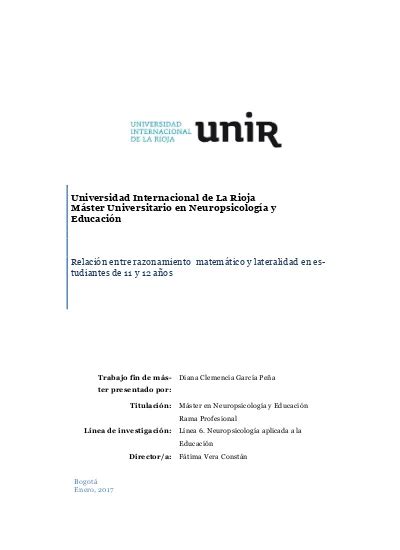 UNIVERSIDAD INTERNACIONAL DE LA RIOJA unir

Universidad Internacional de La Rioja
Máster Universitario en Neuropsicología y Educación

Relación entre razonamiento matemático y lateralidad en estudiantes de 11 y 12 años

| | |
|---|---|
| Trabajo fin de máster presentado por: | Diana Clemencia García Peña |
| Titulación: | Máster en Neuropsicología y Educación Rama Profesional |
| Línea de investigación: | Línea 6. Neuropsicología aplicada a la Educación |
| Director/a: | Fátima Vera Constán |

Bogotá
Enero, 2017